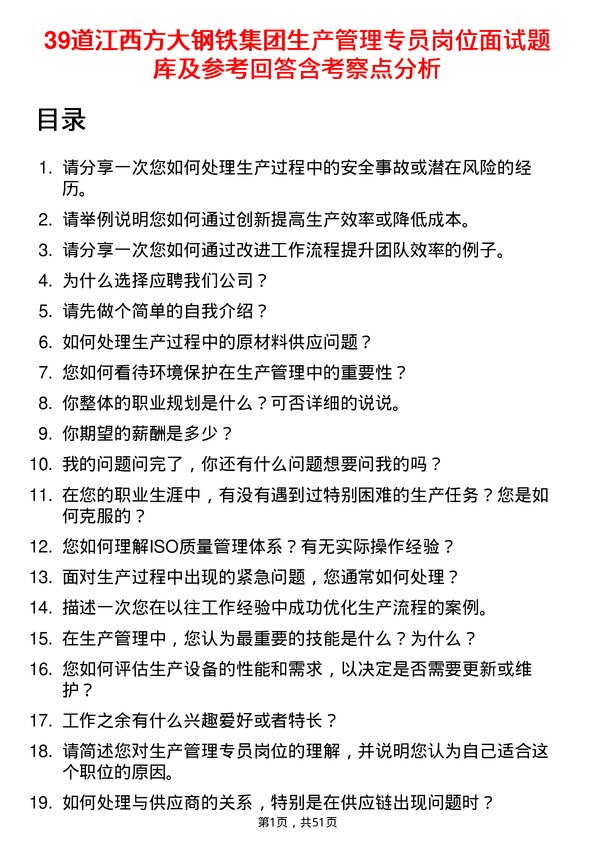 39道江西方大钢铁集团生产管理专员岗位面试题库及参考回答含考察点分析

目录

1. 请分享一次您如何处理生产过程中的安全事故或潜在风险的经历。
2. 请举例说明您如何通过创新提高生产效率或降低成本。
3. 请分享一次您如何通过改进工作流程提升团队效率的例子。
4. 为什么选择应聘我们公司？
5. 请先做个简单的自我介绍？
6. 如何处理生产过程中的原材料供应问题？
7. 您如何看待环境保护在生产管理中的重要性？
8. 你整体的职业规划是什么？可否详细的说说。
9. 你期望的薪酬是多少？
10. 我的问题问完了，你还有什么问题想要问我的吗？
11. 在您的职业生涯中，有没有遇到过特别困难的生产任务？您是如何克服的？
12. 您如何理解ISO质量管理体系？有无实际操作经验？
13. 面对生产过程中出现的紧急问题，您通常如何处理？
14. 描述一次您在以往工作经验中成功优化生产流程的案例。
15. 在生产管理中，您认为最重要的技能是什么？为什么？
16. 您如何评估生产设备的性能和需求，以决定是否需要更新或维护？
17. 工作之余有什么兴趣爱好或者特长？
18. 请简述您对生产管理专员岗位的理解，并说明您认为自己适合这个职位的原因。
19. 如何处理与供应商的关系，特别是在供应链出现问题时？

第1页，共51页